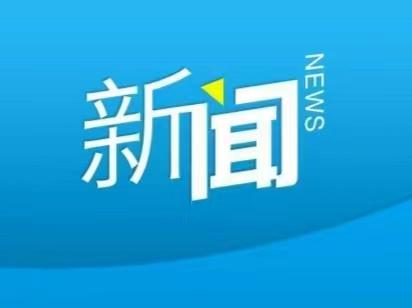 新闻
NEWS